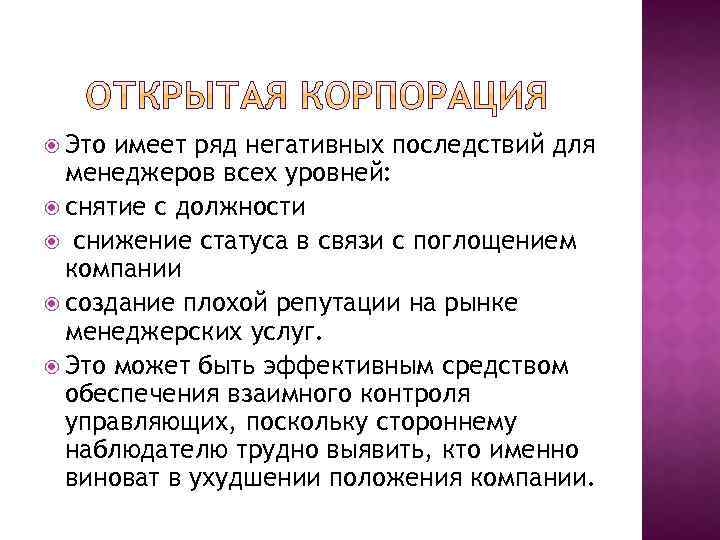 ОТКРЫТАЯ КОРПОРАЦИЯ

Это имеет ряд негативных последствий для менеджеров всех уровней:

снятие с должности

снижение статуса в связи с поглощением компании

создание плохой репутации на рынке менеджерских услуг.

Это может быть эффективным средством обеспечения взаимного контроля управляющих, поскольку стороннему наблюдателю трудно выявить, кто именно виноват в ухудшении положения компании.